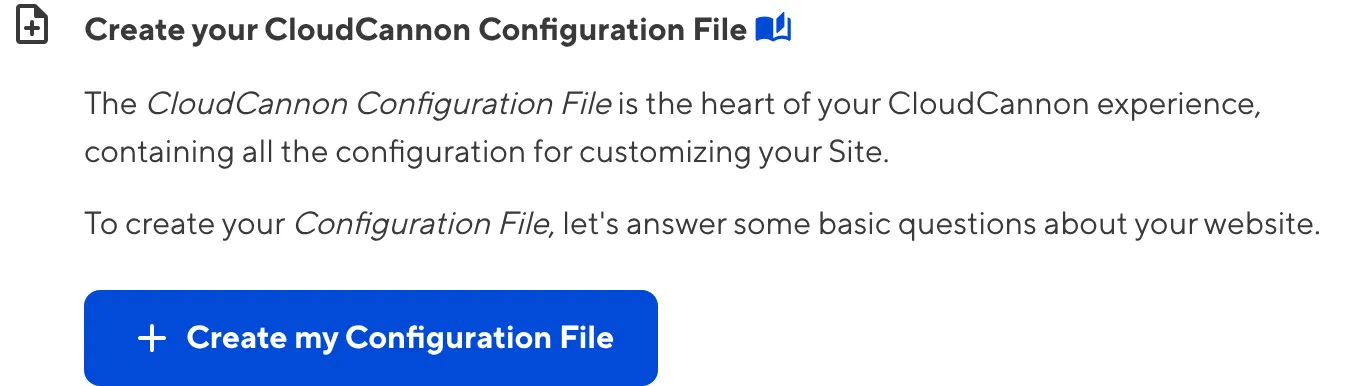 Create your CloudCannon Configuration File

The CloudCannon Configuration File is the heart of your CloudCannon experience, containing all the configuration for customizing your Site.

To create your Configuration File, let's answer some basic questions about your website.

+ Create my Configuration File